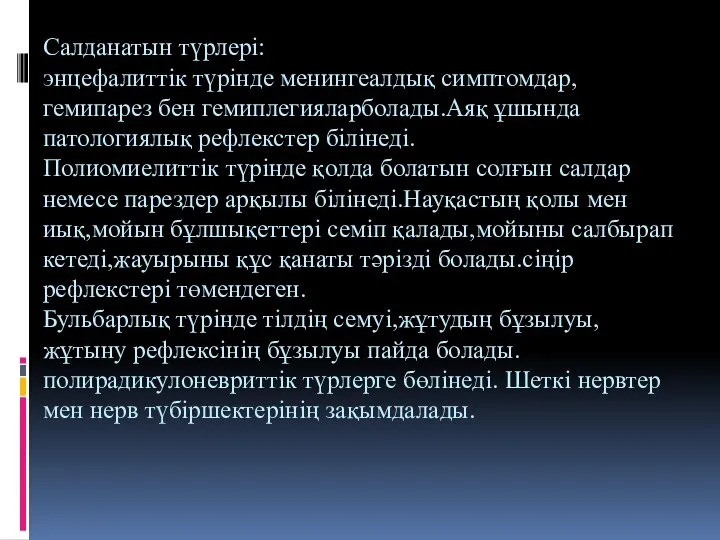 Салданатын түрлері:
энцефалиттік түрінде менингеалдық симптомдар, гемипарез бен гемиплегияларболады.Аяқ ұшында патологиялық рефлекстер білінеді.
Полиомиелиттік түрінде қолда болатын солғын салдар немесе парездер арқылы білінеді.Науқастың қолы мен иық,мойын бұлшықеттері семіп қалады,мойыны салбырап кетеді,жауырыны құс қанаты тәрізді болады.сіңір рефлекстері төмендеген.
Бульбарлық түрінде тілдің семуі,жұтудың бұзылуы, жұтыну рефлексінің бұзылуы пайда болады.
полирадикулоневриттік түрлерге бөлінеді. Шеткі нервтер мен нерв түбіршектерінің зақымдалады.